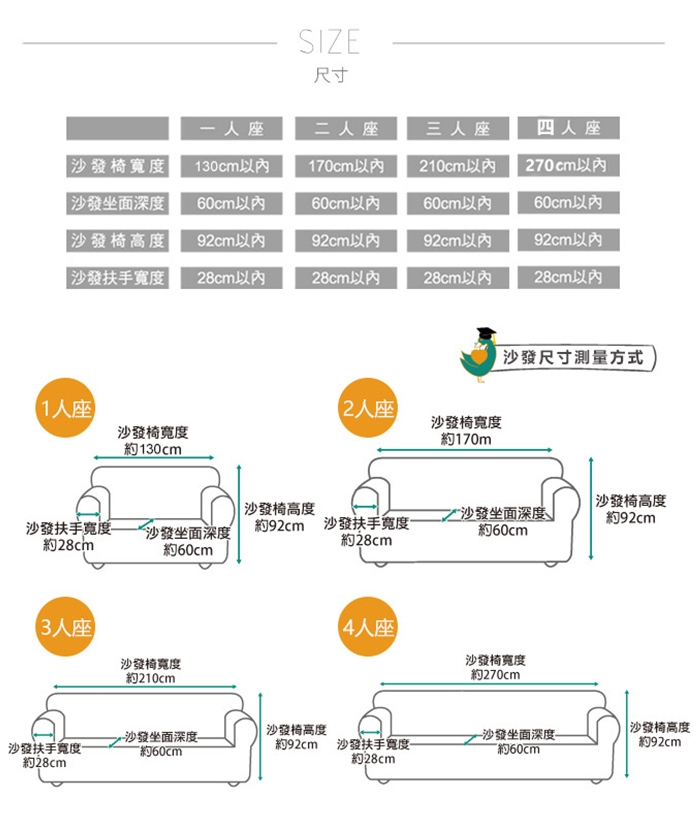 SIZE
尺寸

| | 一人座 | 二人座 | 三人座 | 四人座 |
|---|---|---|---|---|
| 沙發椅寬度 | 130cm以內 | 170cm以內 | 210cm以內 | 270cm以內 |
| 沙發坐面深度 | 60cm以內 | 60cm以內 | 60cm以內 | 60cm以內 |
| 沙發椅高度 | 92cm以內 | 92cm以內 | 92cm以內 | 92cm以內 |
| 沙發扶手寬度 | 28cm以內 | 28cm以內 | 28cm以內 | 28cm以內 |

沙發尺寸測量方式

1人座
沙發椅寬度
約130cm
沙發椅高度
約92cm
沙發扶手寬度
約28cm
沙發坐面深度
約60cm

2人座
沙發椅寬度
約170m
沙發椅高度
約92cm
沙發扶手寬度
約28cm
沙發坐面深度
約60cm

3人座
沙發椅寬度
約210cm
沙發椅高度
約92cm
沙發扶手寬度
約28cm
沙發坐面深度
約60cm

4人座
沙發椅寬度
約270cm
沙發椅高度
約92cm
沙發扶手寬度
約28cm
沙發坐面深度
約60cm